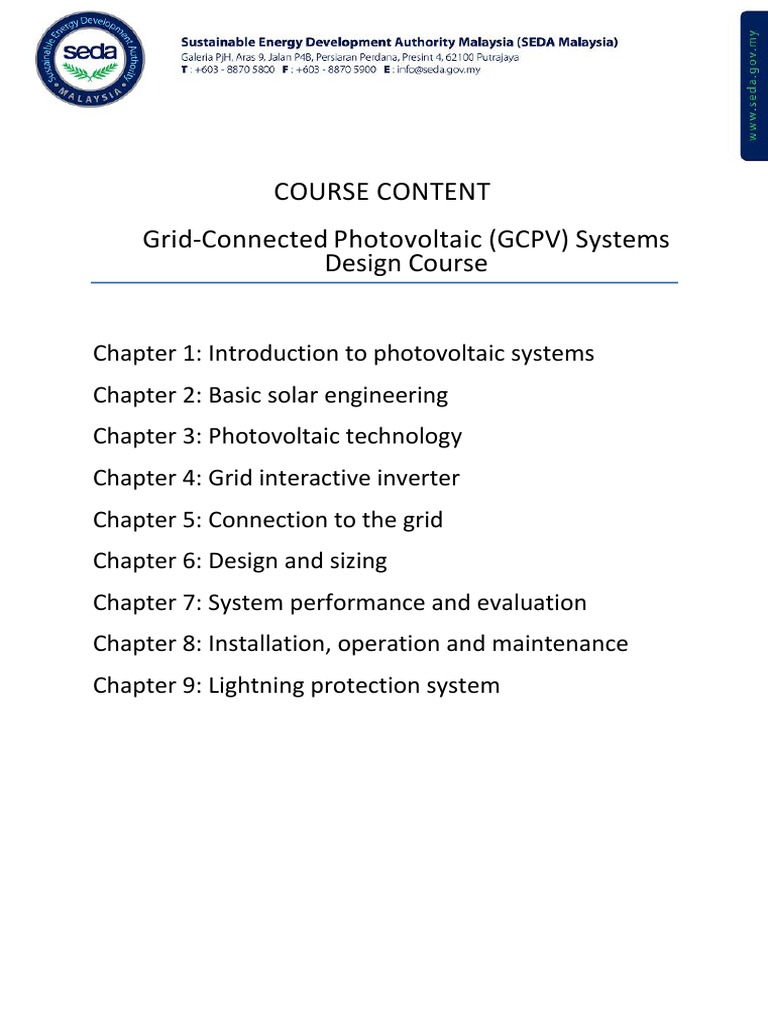 Sustainable Energy Development Authority
seda
MALAYSIA

Sustainable Energy Development Authority Malaysia (SEDA Malaysia)
Galeria PjH, Aras 9, Jalan P4B, Persiaran Perdana, Presint 4, 62100 Putrajaya
T : +603 - 8870 5800 F : +603 - 8870 5900 E : info@seda.gov.my

www.seda.gov.my

COURSE CONTENT

Grid-Connected Photovoltaic (GCPV) Systems Design Course

Chapter 1: Introduction to photovoltaic systems

Chapter 2: Basic solar engineering

Chapter 3: Photovoltaic technology

Chapter 4: Grid interactive inverter

Chapter 5: Connection to the grid

Chapter 6: Design and sizing

Chapter 7: System performance and evaluation

Chapter 8: Installation, operation and maintenance

Chapter 9: Lightning protection system